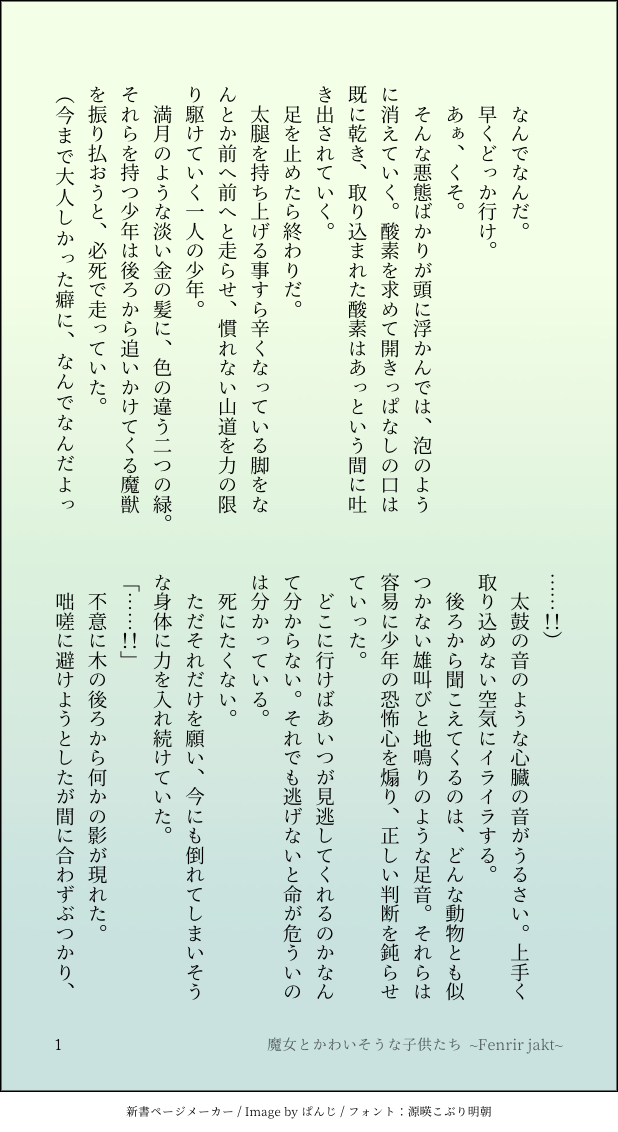 なんでなんだ。
早くどっか行け。
あぁ、くそ。
そんな悪態ばかりが頭に浮かんでは、泡のように消えていく。酸素を求めて開きっぱなしの口は既に乾き、取り込まれた酸素はあっという間に吐き出されていく。
足を止めたら終わりだ。
太腿を持ち上げる事すら辛くなっている脚をなんとか前へ前へと走らせ、慣れない山道を力の限り駆けていく一人の少年。
満月のような淡い金の髪に、色の違う二つの緑。それらを持つ少年は後ろから追いかけてくる魔獣を振り払おうと、必死で走っていた。
(今まで大人しかった癖に、なんでなんだよっ……!!)
太鼓の音のような心臓の音がうるさい。上手く取り込めない空気にイライラする。
後ろから聞こえてくるのは、どんな動物とも似つかない雄叫びと地鳴りのような足音。それらは容易に少年の恐怖心を煽り、正しい判断を鈍らせていった。
どこに行けばあいつが見逃してくれるのかなんて分からない。それでも逃げないと命が危ういのは分かっている。
死にたくない。
ただそれだけを願い、今にも倒れてしまいそうな身体に力を入れ続けていた。
「……!!」
不意に木の後ろから何かの影が現れた。
咄嗟に避けようとしたが間に合わずぶつかり、

1　魔女とかわいそうな子供たち ~Fenrir jakt~

新書ページメーカー / Image by ぱんじ / フォント：源暎こぶり明朝